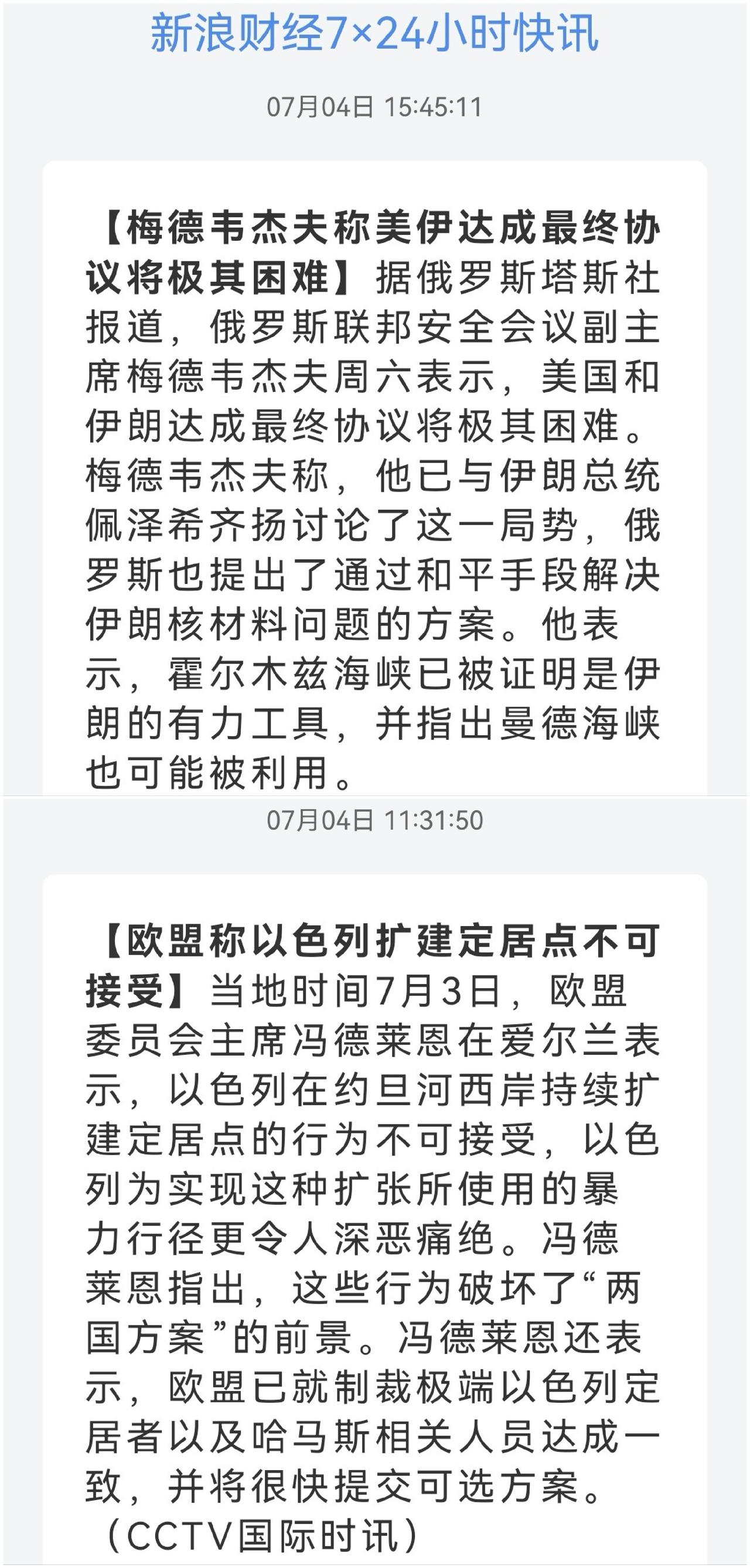 新浪财经7×24小时快讯

07月04日 15:45:11

【梅德韦杰夫称美伊达成最终协议将极其困难】据俄罗斯塔斯社报道，俄罗斯联邦安全会议副主席梅德韦杰夫周六表示，美国和伊朗达成最终协议将极其困难。梅德韦杰夫称，他已与伊朗总统佩泽希齐扬讨论了这一局势，俄罗斯也提出了通过和平手段解决伊朗核材料问题的方案。他表示，霍尔木兹海峡已被证明是伊朗的有力工具，并指出曼德海峡也可能被利用。

07月04日 11:31:50

【欧盟称以色列扩建定居点不可接受】当地时间7月3日，欧盟委员会主席冯德莱恩在爱尔兰表示，以色列在约旦河西岸持续扩建定居点的行为不可接受，以色列为实现这种扩张所使用的暴力行径更令人深恶痛绝。冯德莱恩指出，这些行为破坏了“两国方案”的前景。冯德莱恩还表示，欧盟已就制裁极端以色列定居者以及哈马斯相关人员达成一致，并将很快提交可选方案。（CCTV国际时讯）